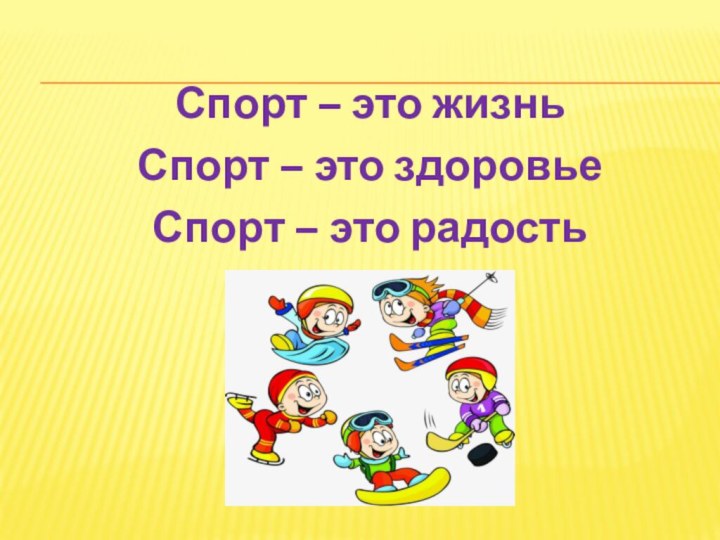 Спорт – это жизнь

Спорт – это здоровье

Спорт – это радость

1